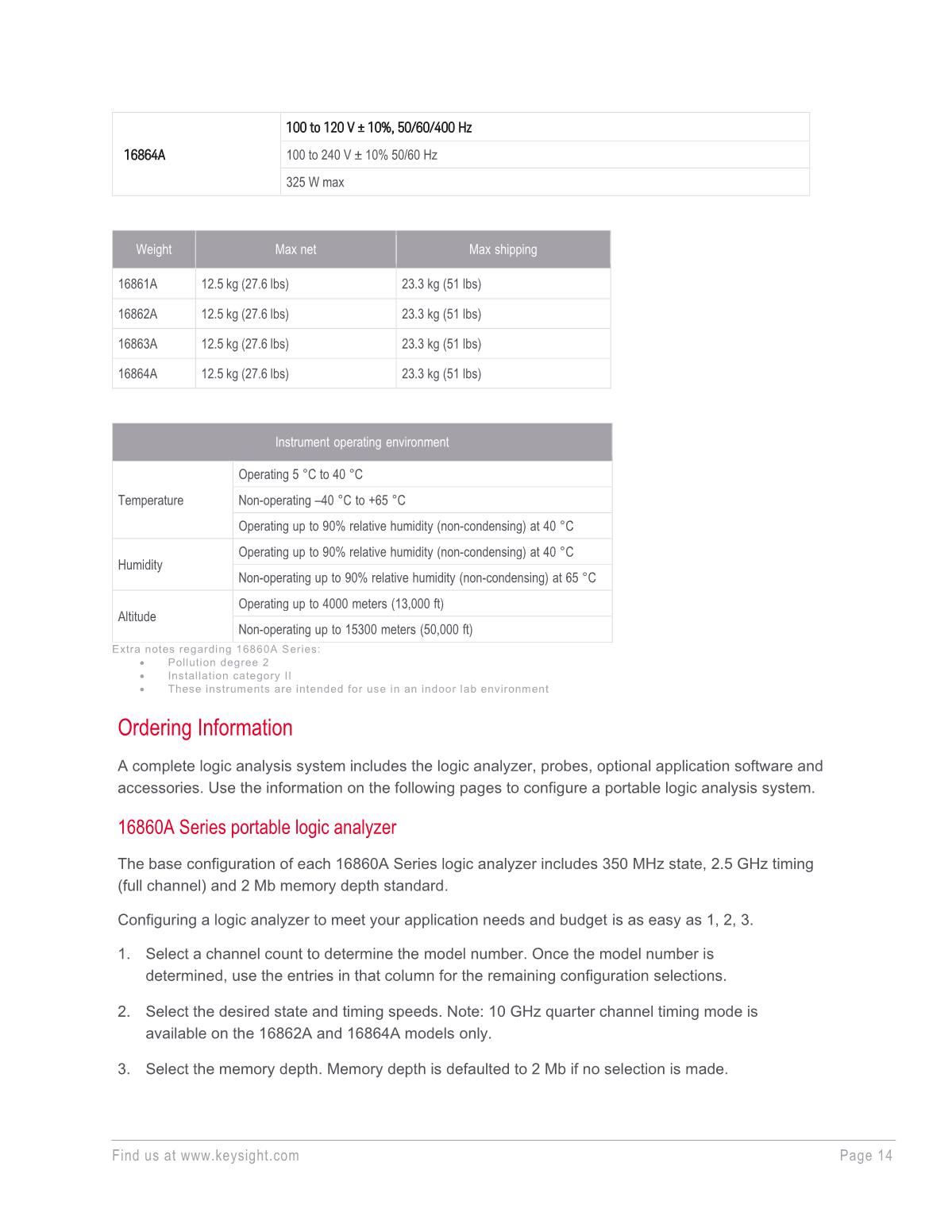 | 16864A | 100 to 120 V ± 10%, 50/60/400 Hz |
|---|---|
| | 100 to 240 V ± 10% 50/60 Hz |
| | 325 W max |

| Weight | Max net | Max shipping |
|---|---|---|
| 16861A | 12.5 kg (27.6 lbs) | 23.3 kg (51 lbs) |
| 16862A | 12.5 kg (27.6 lbs) | 23.3 kg (51 lbs) |
| 16863A | 12.5 kg (27.6 lbs) | 23.3 kg (51 lbs) |
| 16864A | 12.5 kg (27.6 lbs) | 23.3 kg (51 lbs) |

| Instrument operating environment | |
|---|---|
| Temperature | Operating 5 °C to 40 °C |
| | Non-operating –40 °C to +65 °C |
| | Operating up to 90% relative humidity (non-condensing) at 40 °C |
| Humidity | Operating up to 90% relative humidity (non-condensing) at 40 °C |
| | Non-operating up to 90% relative humidity (non-condensing) at 65 °C |
| Altitude | Operating up to 4000 meters (13,000 ft) |
| | Non-operating up to 15300 meters (50,000 ft) |

Extra notes regarding 16860A Series:
• Pollution degree 2
• Installation category II
• These instruments are intended for use in an indoor lab environment

Ordering Information

A complete logic analysis system includes the logic analyzer, probes, optional application software and accessories. Use the information on the following pages to configure a portable logic analysis system.

16860A Series portable logic analyzer

The base configuration of each 16860A Series logic analyzer includes 350 MHz state, 2.5 GHz timing (full channel) and 2 Mb memory depth standard.

Configuring a logic analyzer to meet your application needs and budget is as easy as 1, 2, 3.

1. Select a channel count to determine the model number. Once the model number is determined, use the entries in that column for the remaining configuration selections.

2. Select the desired state and timing speeds. Note: 10 GHz quarter channel timing mode is available on the 16862A and 16864A models only.

3. Select the memory depth. Memory depth is defaulted to 2 Mb if no selection is made.

Find us at www.keysight.com Page 14